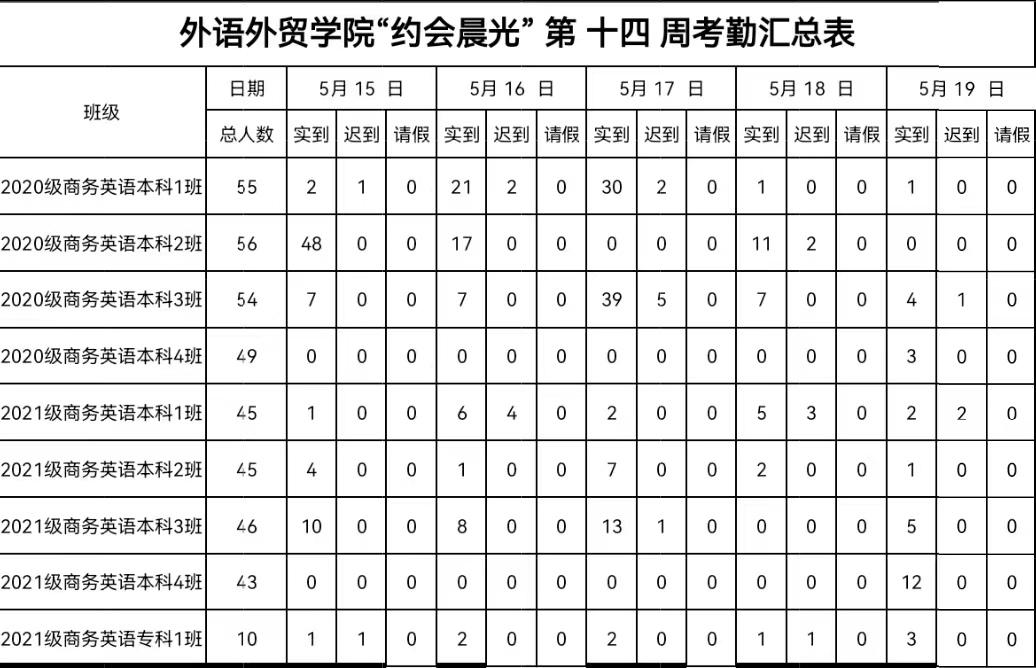 外语外贸学院“约会晨光” 第 十四 周考勤汇总表

| 班级 | 日期 | 5月 15 日 | | | 5月 16 日 | | | 5月 17 日 | | | 5月 18 日 | | | 5月 19 日 | | |
|---|---|---|---|---|---|---|---|---|---|---|---|---|---|---|---|---|
| | 总人数 | 实到 | 迟到 | 请假 | 实到 | 迟到 | 请假 | 实到 | 迟到 | 请假 | 实到 | 迟到 | 请假 | 实到 | 迟到 | 请假 |
| 2020级商务英语本科1班 | 55 | 2 | 1 | 0 | 21 | 2 | 0 | 30 | 2 | 0 | 1 | 0 | 0 | 1 | 0 | 0 |
| 2020级商务英语本科2班 | 56 | 48 | 0 | 0 | 17 | 0 | 0 | 0 | 0 | 0 | 11 | 2 | 0 | 0 | 0 | 0 |
| 2020级商务英语本科3班 | 54 | 7 | 0 | 0 | 7 | 0 | 0 | 39 | 5 | 0 | 7 | 0 | 0 | 4 | 1 | 0 |
| 2020级商务英语本科4班 | 49 | 0 | 0 | 0 | 0 | 0 | 0 | 0 | 0 | 0 | 0 | 0 | 0 | 3 | 0 | 0 |
| 2021级商务英语本科1班 | 45 | 1 | 0 | 0 | 6 | 4 | 0 | 2 | 0 | 0 | 5 | 3 | 0 | 2 | 2 | 0 |
| 2021级商务英语本科2班 | 45 | 4 | 0 | 0 | 1 | 0 | 0 | 7 | 0 | 0 | 2 | 0 | 0 | 1 | 0 | 0 |
| 2021级商务英语本科3班 | 46 | 10 | 0 | 0 | 8 | 0 | 0 | 13 | 1 | 0 | 0 | 0 | 0 | 5 | 0 | 0 |
| 2021级商务英语本科4班 | 43 | 0 | 0 | 0 | 0 | 0 | 0 | 0 | 0 | 0 | 0 | 0 | 0 | 12 | 0 | 0 |
| 2021级商务英语专科1班 | 10 | 1 | 1 | 0 | 2 | 0 | 0 | 2 | 0 | 0 | 1 | 1 | 0 | 3 | 0 | 0 |